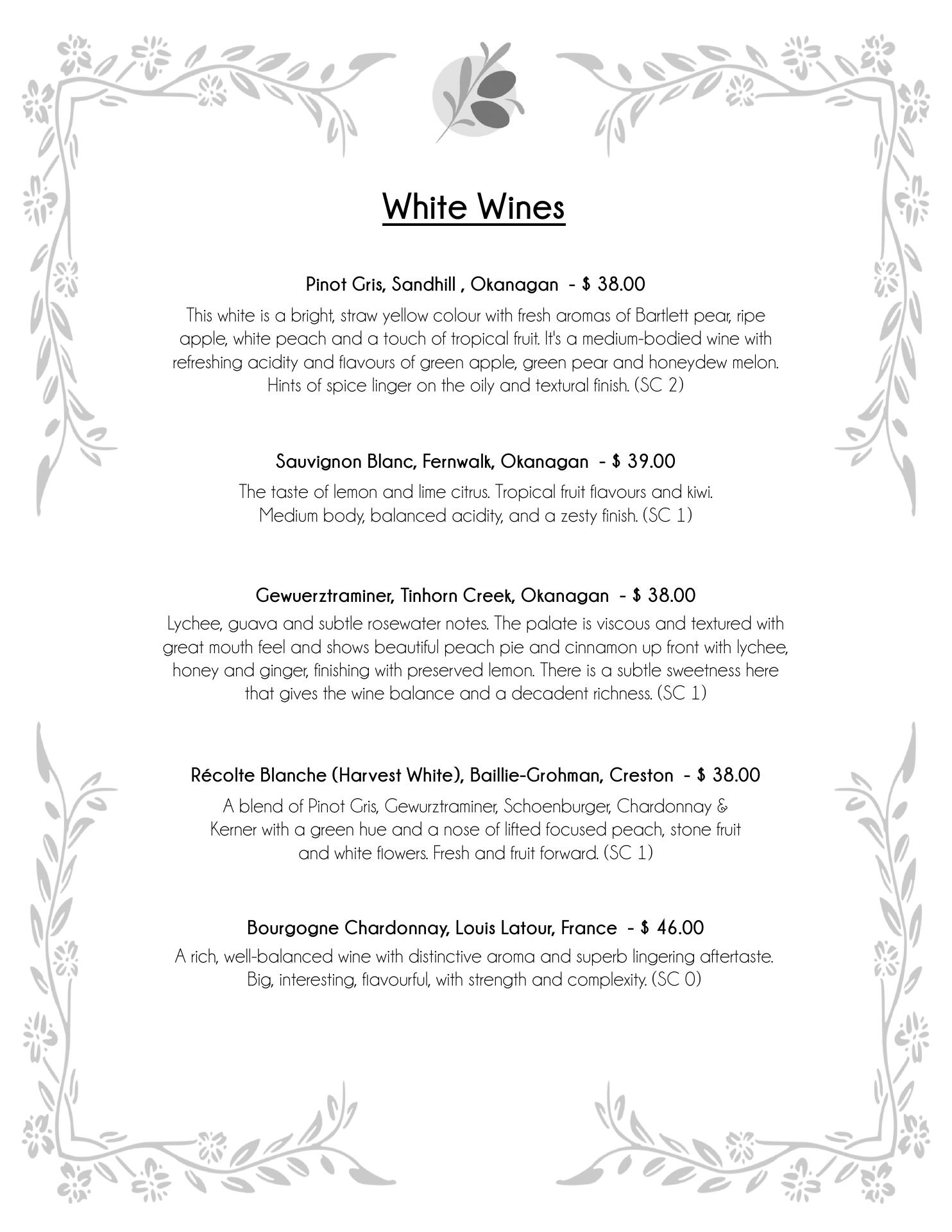 White Wines

Pinot Gris, Sandhill , Okanagan - $ 38.00

This white is a bright, straw yellow colour with fresh aromas of Bartlett pear, ripe apple, white peach and a touch of tropical fruit. It's a medium-bodied wine with refreshing acidity and flavours of green apple, green pear and honeydew melon. Hints of spice linger on the oily and textural finish. (SC 2)

Sauvignon Blanc, Fernwalk, Okanagan - $ 39.00

The taste of lemon and lime citrus. Tropical fruit flavours and kiwi. Medium body, balanced acidity, and a zesty finish. (SC 1)

Gewuerztraminer, Tinhorn Creek, Okanagan - $ 38.00

Lychee, guava and subtle rosewater notes. The palate is viscous and textured with great mouth feel and shows beautiful peach pie and cinnamon up front with lychee, honey and ginger, finishing with preserved lemon. There is a subtle sweetness here that gives the wine balance and a decadent richness. (SC 1)

Récolte Blanche (Harvest White), Baillie-Grohman, Creston - $ 38.00

A blend of Pinot Gris, Gewurztraminer, Schoenburger, Chardonnay & Kerner with a green hue and a nose of lifted focused peach, stone fruit and white flowers. Fresh and fruit forward. (SC 1)

Bourgogne Chardonnay, Louis Latour, France - $ 46.00

A rich, well-balanced wine with distinctive aroma and superb lingering aftertaste. Big, interesting, flavourful, with strength and complexity. (SC 0)